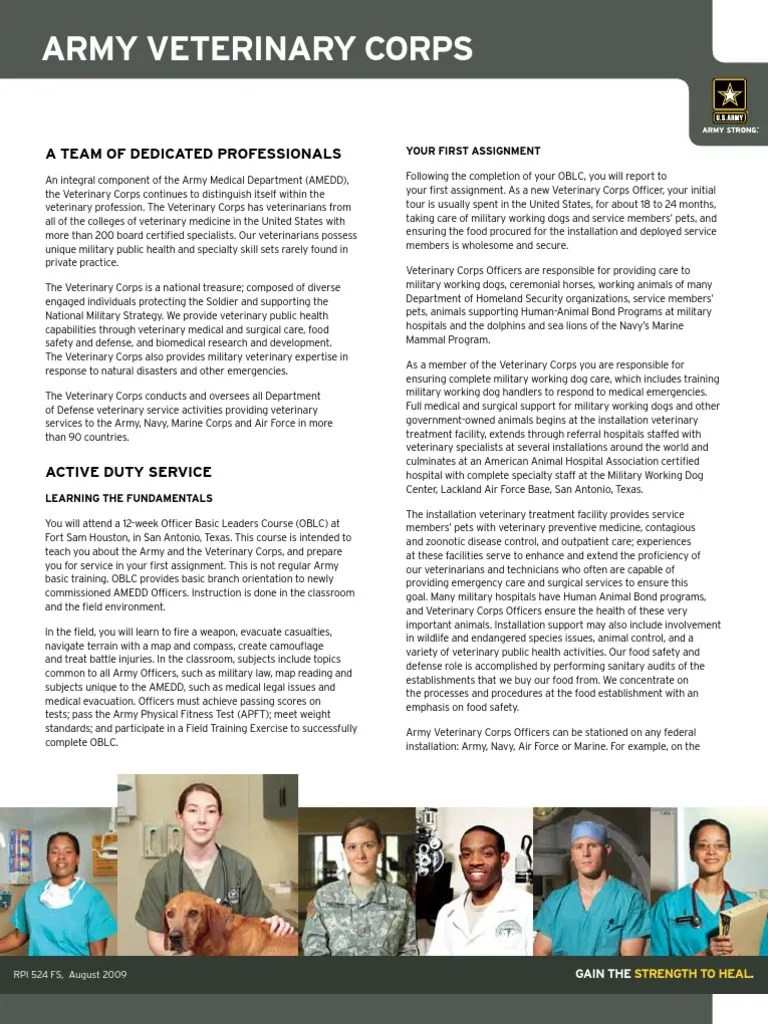 ARMY VETERINARY CORPS

U.S.ARMY
ARMY STRONG.

A TEAM OF DEDICATED PROFESSIONALS

An integral component of the Army Medical Department (AMEDD), the Veterinary Corps continues to distinguish itself within the veterinary profession. The Veterinary Corps has veterinarians from all of the colleges of veterinary medicine in the United States with more than 200 board certified specialists. Our veterinarians possess unique military public health and specialty skill sets rarely found in private practice.

The Veterinary Corps is a national treasure; composed of diverse engaged individuals protecting the Soldier and supporting the National Military Strategy. We provide veterinary public health capabilities through veterinary medical and surgical care, food safety and defense, and biomedical research and development. The Veterinary Corps also provides military veterinary expertise in response to natural disasters and other emergencies.

The Veterinary Corps conducts and oversees all Department of Defense veterinary service activities providing veterinary services to the Army, Navy, Marine Corps and Air Force in more than 90 countries.

ACTIVE DUTY SERVICE

LEARNING THE FUNDAMENTALS

You will attend a 12-week Officer Basic Leaders Course (OBLC) at Fort Sam Houston, in San Antonio, Texas. This course is intended to teach you about the Army and the Veterinary Corps, and prepare you for service in your first assignment. This is not regular Army basic training. OBLC provides basic branch orientation to newly commissioned AMEDD Officers. Instruction is done in the classroom and the field environment.

In the field, you will learn to fire a weapon, evacuate casualties, navigate terrain with a map and compass, create camouflage and treat battle injuries. In the classroom, subjects include topics common to all Army Officers, such as military law, map reading and subjects unique to the AMEDD, such as medical legal issues and medical evacuation. Officers must achieve passing scores on tests; pass the Army Physical Fitness Test (APFT); meet weight standards; and participate in a Field Training Exercise to successfully complete OBLC.

YOUR FIRST ASSIGNMENT

Following the completion of your OBLC, you will report to your first assignment. As a new Veterinary Corps Officer, your initial tour is usually spent in the United States, for about 18 to 24 months, taking care of military working dogs and service members' pets, and ensuring the food procured for the installation and deployed service members is wholesome and secure.

Veterinary Corps Officers are responsible for providing care to military working dogs, ceremonial horses, working animals of many Department of Homeland Security organizations, service members' pets, animals supporting Human-Animal Bond Programs at military hospitals and the dolphins and sea lions of the Navy's Marine Mammal Program.

As a member of the Veterinary Corps you are responsible for ensuring complete military working dog care, which includes training military working dog handlers to respond to medical emergencies. Full medical and surgical support for military working dogs and other government-owned animals begins at the installation veterinary treatment facility, extends through referral hospitals staffed with veterinary specialists at several installations around the world and culminates at an American Animal Hospital Association certified hospital with complete specialty staff at the Military Working Dog Center, Lackland Air Force Base, San Antonio, Texas.

The installation veterinary treatment facility provides service members' pets with veterinary preventive medicine, contagious and zoonotic disease control, and outpatient care; experiences at these facilities serve to enhance and extend the proficiency of our veterinarians and technicians who often are capable of providing emergency care and surgical services to ensure this goal. Many military hospitals have Human Animal Bond programs, and Veterinary Corps Officers ensure the health of these very important animals. Installation support may also include involvement in wildlife and endangered species issues, animal control, and a variety of veterinary public health activities. Our food safety and defense role is accomplished by performing sanitary audits of the establishments that we buy our food from. We concentrate on the processes and procedures at the food establishment with an emphasis on food safety.

Army Veterinary Corps Officers can be stationed on any federal installation: Army, Navy, Air Force or Marine. For example, on the

RPI 524 FS, August 2009

GAIN THE STRENGTH TO HEAL.